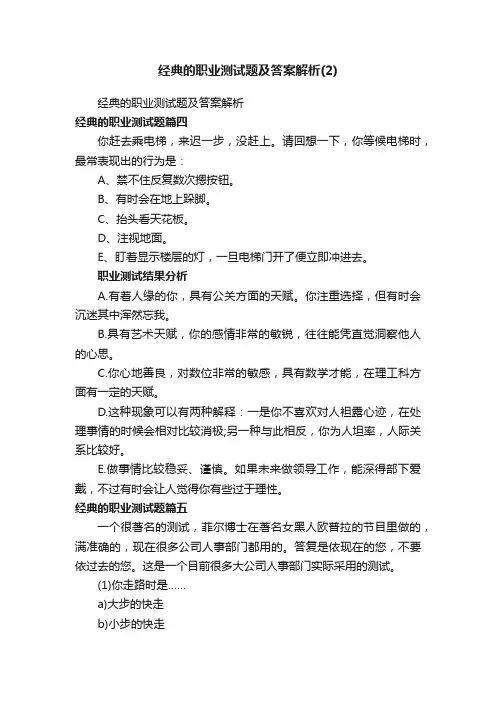 经典的职业测试题及答案解析(2)

经典的职业测试题及答案解析

经典的职业测试题篇四

你赶去乘电梯，来迟一步，没赶上。请回想一下，你等候电梯时，最常表现出的行为是：

A、禁不住反复数次摁按钮。

B、有时会在地上跺脚。

C、抬头看天花板。

D、注视地面。

E、盯着显示楼层的灯，一旦电梯门开了便立即冲进去。

职业测试结果分析

A.有着人缘的你，具有公关方面的天赋。你注重选择，但有时会沉迷其中浑然忘我。

B.具有艺术天赋，你的感情非常的敏锐，往往能凭直觉洞察他人的心思。

C.你心地善良，对数位非常的敏感，具有数学才能，在理工科方面有一定的天赋。

D.这种现象可以有两种解释：一是你不喜欢对人袒露心迹，在处理事情的时候会相对比较消极;另一种与此相反，你为人坦率，人际关系比较好。

E.做事情比较稳妥、谨慎。如果未来做领导工作，能深得部下爱戴，不过有时会让人觉得你有些过于理性。

经典的职业测试题篇五

一个很著名的测试，菲尔博士在著名女黑人欧普拉的节目里做的，满准确的，现在很多公司人事部门都用的。答复是依现在的您，不要依过去的您。这是一个目前很多大公司人事部门实际采用的测试。

(1)你走路时是……

a)大步的快走

b)小步的快走